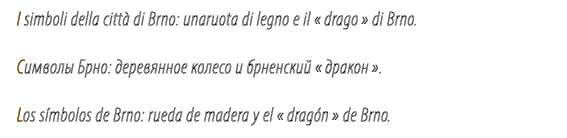 I simboli della città di Brno: unaruota di legno e il « drago » di Brno.

Символы Брно: деревянное колесо и брненский « дракон ».

Los símbolos de Brno: rueda de madera y el « dragón » de Brno.